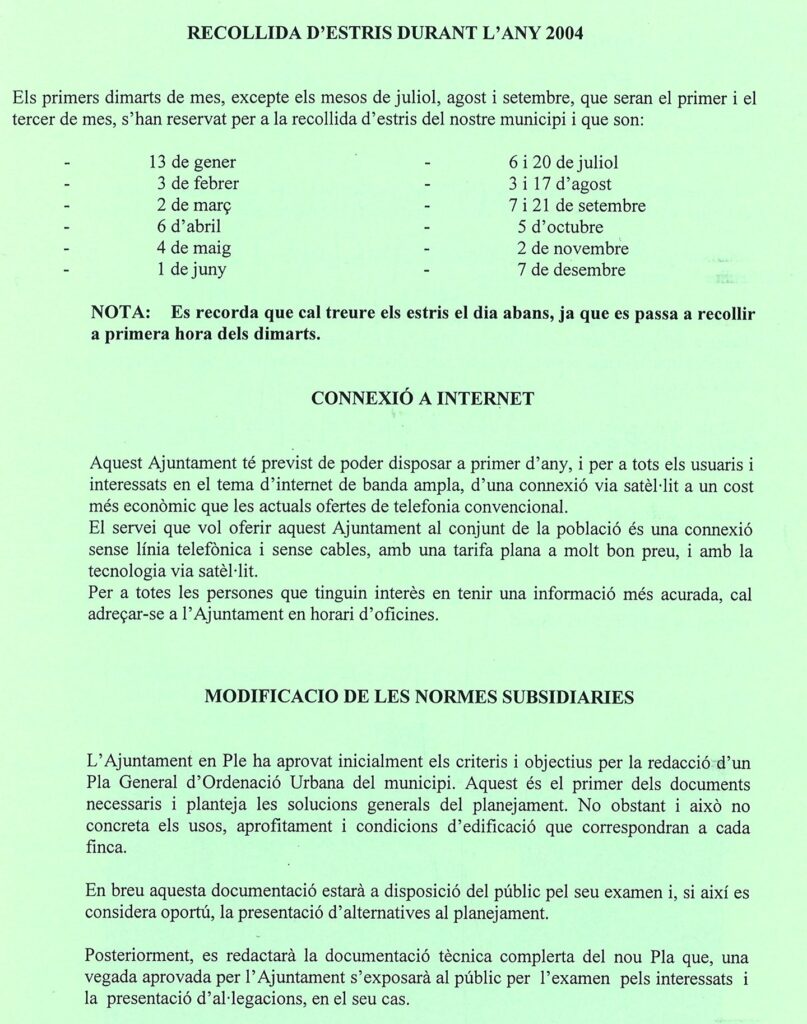 RECOLLIDA D'ESTRIS DURANT L'ANY 2004

Els primers dimarts de mes, excepte els mesos de juliol, agost i setembre, que seran el primer i el tercer de mes, s'han reservat per a la recollida d'estris del nostre municipi i que son:

- 13 de gener
- 3 de febrer
- 2 de març
- 6 d'abril
- 4 de maig
- 1 de juny

- 6 i 20 de juliol
- 3 i 17 d'agost
- 7 i 21 de setembre
- 5 d'octubre
- 2 de novembre
- 7 de desembre

NOTA: Es recorda que cal treure els estris el dia abans, ja que es passa a recollir a primera hora dels dimarts.

CONNEXIÓ A INTERNET

Aquest Ajuntament té previst de poder disposar a primer d'any, i per a tots els usuaris i interessats en el tema d'internet de banda ampla, d'una connexió via satèl·lit a un cost més econòmic que les actuals ofertes de telefonia convencional.
El servei que vol oferir aquest Ajuntament al conjunt de la població és una connexió sense línia telefònica i sense cables, amb una tarifa plana a molt bon preu, i amb la tecnologia via satèl·lit.
Per a totes les persones que tinguin interès en tenir una informació més acurada, cal adreçar-se a l'Ajuntament en horari d'oficines.

MODIFICACIO DE LES NORMES SUBSIDIARIES

L'Ajuntament en Ple ha aprovat inicialment els criteris i objectius per la redacció d'un Pla General d'Ordenació Urbana del municipi. Aquest és el primer dels documents necessaris i planteja les solucions generals del planejament. No obstant i això no concreta els usos, aprofitament i condicions d'edificació que correspondran a cada finca.

En breu aquesta documentació estarà a disposició del públic pel seu examen i, si així es considera oportú, la presentació d'alternatives al planejament.

Posteriorment, es redactarà la documentació tècnica complerta del nou Pla que, una vegada aprovada per l'Ajuntament s'exposarà al públic per l'examen pels interessats i la presentació d'al·legacions, en el seu cas.